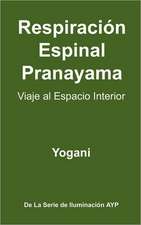 Respiración Espinal Pranayama

Viaje al Espacio Interior

Yogani

De La Serie de Iluminación AYP